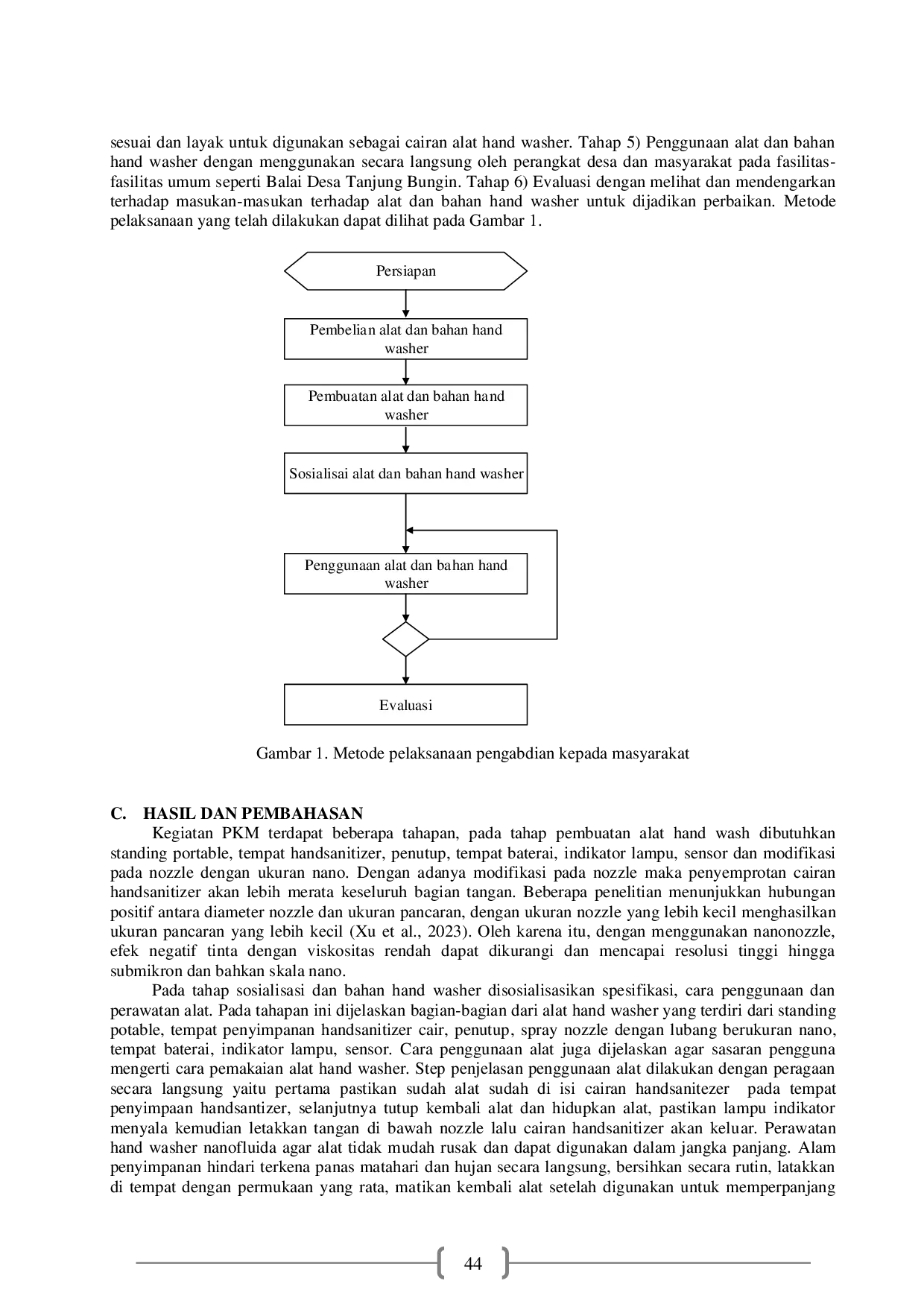 sesuai dan layak untuk digunakan sebagai cairan alat hand washer. Tahap 5) Penggunaan alat dan bahan hand washer dengan menggunakan secara langsung oleh perangkat desa dan masyarakat pada fasilitas-fasilitas umum seperti Balai Desa Tanjung Bungin. Tahap 6) Evaluasi dengan melihat dan mendengarkan terhadap masukan-masukan terhadap alat dan bahan hand washer untuk dijadikan perbaikan. Metode pelaksanaan yang telah dilakukan dapat dilihat pada Gambar 1.

Persiapan

Pembelian alat dan bahan hand washer

Pembuatan alat dan bahan hand washer

Sosialisai alat dan bahan hand washer

Penggunaan alat dan bahan hand washer

Evaluasi

Gambar 1. Metode pelaksanaan pengabdian kepada masyarakat

C. HASIL DAN PEMBAHASAN

Kegiatan PKM terdapat beberapa tahapan, pada tahap pembuatan alat hand wash dibutuhkan standing portable, tempat handsanitizer, penutup, tempat baterai, indikator lampu, sensor dan modifikasi pada nozzle dengan ukuran nano. Dengan adanya modifikasi pada nozzle maka penyemprotan cairan handsanitizer akan lebih merata keseluruh bagian tangan. Beberapa penelitian menunjukkan hubungan positif antara diameter nozzle dan ukuran pancaran, dengan ukuran nozzle yang lebih kecil menghasilkan ukuran pancaran yang lebih kecil (Xu et al., 2023). Oleh karena itu, dengan menggunakan nanonozzle, efek negatif tinta dengan viskositas rendah dapat dikurangi dan mencapai resolusi tinggi hingga submikron dan bahkan skala nano.

Pada tahap sosialisasi dan bahan hand washer disosialisasikan spesifikasi, cara penggunaan dan perawatan alat. Pada tahapan ini dijelaskan bagian-bagian dari alat hand washer yang terdiri dari standing potable, tempat penyimpanan handsanitizer cair, penutup, spray nozzle dengan lubang berukuran nano, tempat baterai, indikator lampu, sensor. Cara penggunaan alat juga dijelaskan agar sasaran pengguna mengerti cara pemakaian alat hand washer. Step penjelasan penggunaan alat dilakukan dengan peragaan secara langsung yaitu pertama pastikan sudah alat sudah di isi cairan handsanitezer pada tempat penyimpaan handsantizer, selanjutnya tutup kembali alat dan hidupkan alat, pastikan lampu indikator menyala kemudian letakkan tangan di bawah nozzle lalu cairan handsanitizer akan keluar. Perawatan hand washer nanofluida agar alat tidak mudah rusak dan dapat digunakan dalam jangka panjang. Alam penyimpanan hindari terkena panas matahari dan hujan secara langsung, bersihkan secara rutin, latakkan di tempat dengan permukaan yang rata, matikan kembali alat setelah digunakan untuk memperpanjang

44